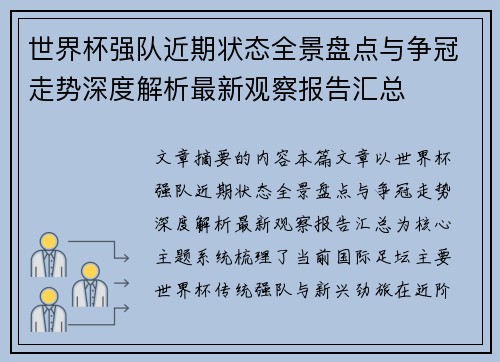 世界杯强队近期状态全景盘点与争冠走势深度解析最新观察报告汇总

文章摘要的内容本篇文章以世界杯强队近期状态全景盘点与争冠走势深度解析最新观察报告汇总为核心主题系统梳理了当前国际足坛主要世界杯传统强队与新兴劲旅在近阶